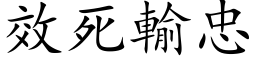 效死輸忠